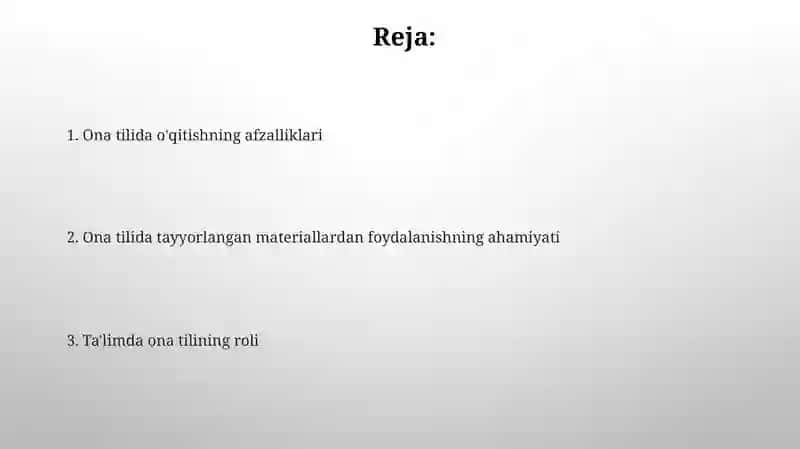 Reja:

1. Ona tilida o'qitishning afzalliklari

2. Ona tilida tayyorlangan materiallardan foydalanishning ahamiyati

3. Ta'limda ona tilining roli